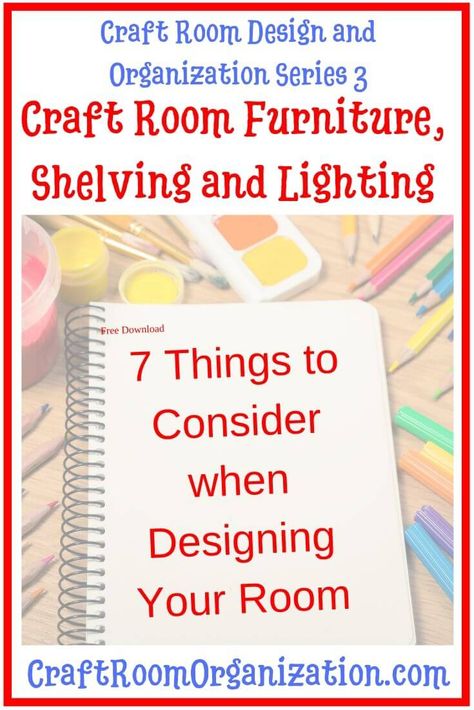 Craft Room Design and Organization Series 3

Craft Room Furniture, Shelving and Lighting

Free Download

7 Things to Consider when Designing Your Room

CraftRoomOrganization.com